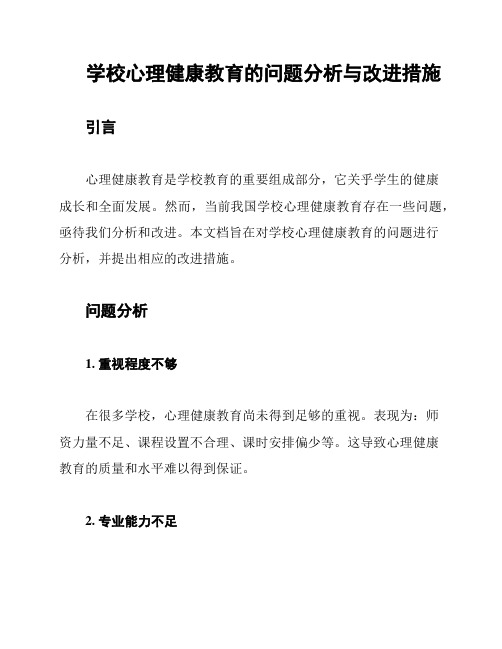 学校心理健康教育的问题分析与改进措施

引言

心理健康教育是学校教育的重要组成部分，它关乎学生的健康成长和全面发展。然而，当前我国学校心理健康教育存在一些问题，亟待我们分析和改进。本文档旨在对学校心理健康教育的问题进行分析，并提出相应的改进措施。

问题分析

1. 重视程度不够

在很多学校，心理健康教育尚未得到足够的重视。表现为：师资力量不足、课程设置不合理、课时安排偏少等。这导致心理健康教育的质量和水平难以得到保证。

2. 专业能力不足